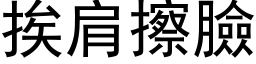 挨肩擦臉